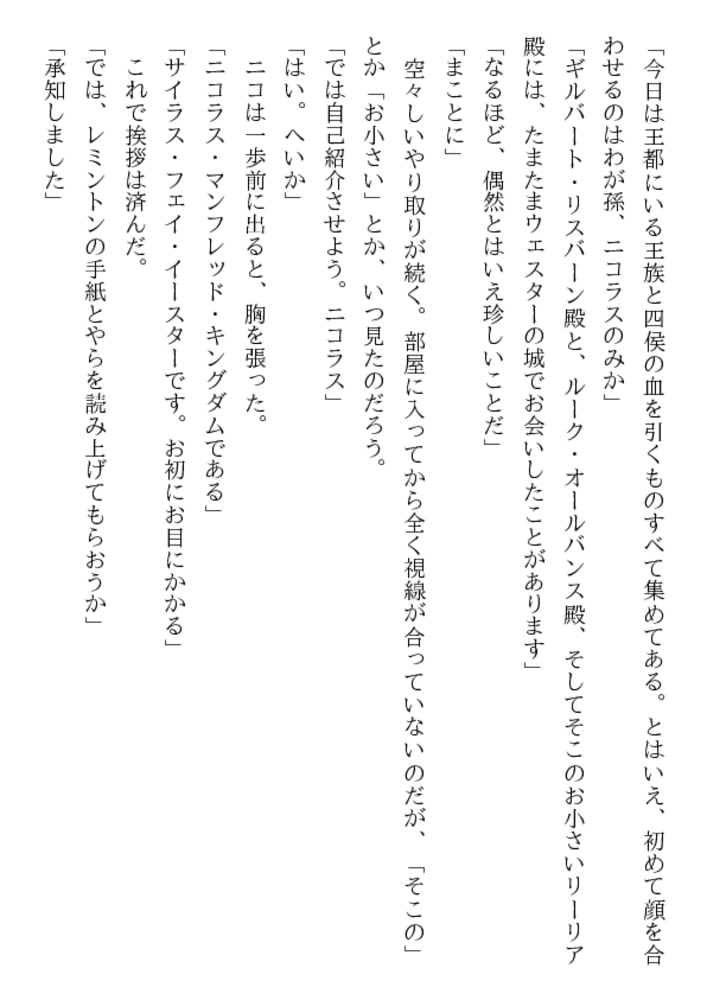 「今日は王都にいる王族と四侯の血を引くものすべて集めてある。とはいえ、初めて顔を合わせるのはわが孫、ニコラスのみか」

「ギルバート・リスバーン殿と、ルーク・オールバンス殿、そしてそこのお小さいリーリア殿には、たまたまウェスターの城でお会いしたことがあります」

「なるほど、偶然とはいえ珍しいことだ」

「まことに」

空々しいやり取りが続く。部屋に入ってから全く視線が合っていないのだが、「そこの」とか「お小さい」とか、いつ見たのだろう。

「では自己紹介させよう。ニコラス」

「はい。へいか」

ニコは一歩前に出ると、胸を張った。

「ニコラス・マンフレッド・キングダムである」

「サイラス・フェイ・イースターです。お初にお目にかかる」

これで挨拶は済んだ。

「では、レミントンの手紙とやらを読み上げてもらおうか」

「承知しました」